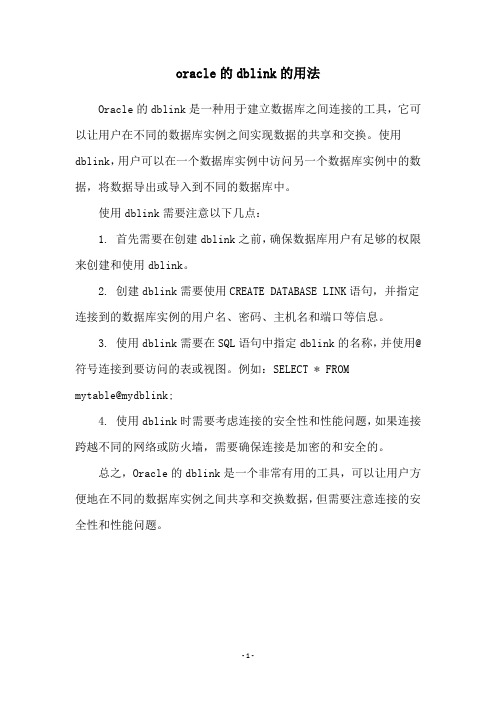 oracle 的 dblink 的用法

Oracle 的 dblink 是一种用于建立数据库之间连接的工具，它可以让用户在不同的数据库实例之间实现数据的共享和交换。使用 dblink，用户可以在一个数据库实例中访问另一个数据库实例中的数据，将数据导出或导入到不同的数据库中。

使用 dblink 需要注意以下几点：

1. 首先需要在创建 dblink 之前，确保数据库用户有足够的权限来创建和使用 dblink。

2. 创建 dblink 需要使用 CREATE DATABASE LINK 语句，并指定连接到的数据库实例的用户名、密码、主机名和端口等信息。

3. 使用 dblink 需要在 SQL 语句中指定 dblink 的名称，并使用@符号连接到要访问的表或视图。例如：SELECT * FROM mytable@mydblink;

4. 使用 dblink 时需要考虑连接的安全性和性能问题，如果连接跨越不同的网络或防火墙，需要确保连接是加密的和安全的。

总之，Oracle 的 dblink 是一个非常有用的工具，可以让用户方便地在不同的数据库实例之间共享和交换数据，但需要注意连接的安全性和性能问题。

-1-